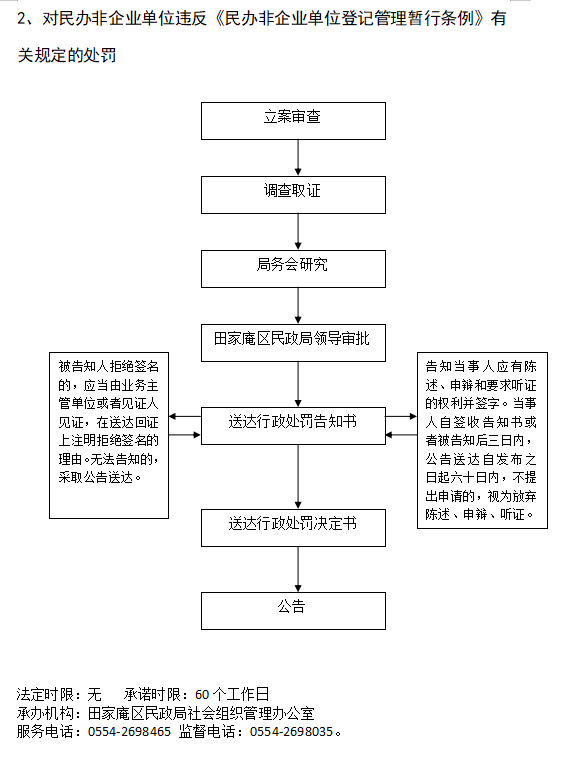 2、对民办非企业单位违反《民办非企业单位登记管理暂行条例》有关规定的处罚

立案审查

调查取证

局务会研究

田家庵区民政局领导审批

被告知人拒绝签名的，应当由业务主管单位或者见证人见证，在送达回证上注明拒绝签名的理由。无法告知的，采取公告送达。

送达行政处罚告知书

告知当事人应有陈述、申辩和要求听证的权利并签字。当事人自签收告知书或者被告知后三日内，公告送达自发布之日起六十日内，不提出申请的，视为放弃陈述、申辩、听证。

送达行政处罚决定书

公告

法定时限：无　　承诺时限：60个工作日
承办机构：田家庵区民政局社会组织管理办公室
服务电话：0554-2698465　监督电话：0554-2698035。